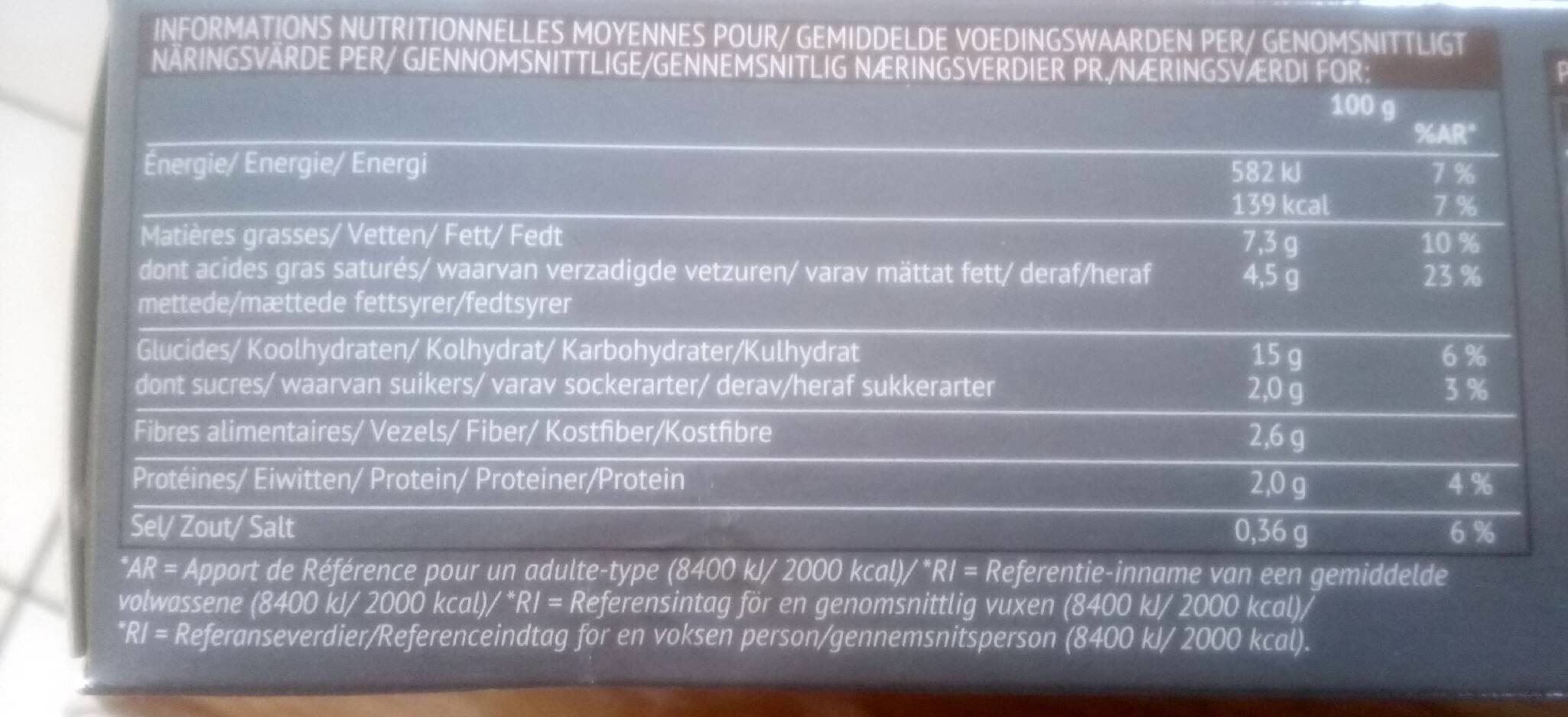 INFORMATIONS NUTRITIONNELLES MOYENNES POUR/ GEMIDDELDE VOEDINGSWAARDEN PER/ GENOMSNITTLIGT NÄRINGSVÄRDE PER/ GJENNOMSNITTLIGE/GENNEMSNITLIG NÆRINGSVERDIER PR./NÆRINGSVÆRDI FOR:

|  | 100 g | %AR* |
|---|---|---|
| Énergie/ Energie/ Energi | 582 kJ | 7 % |
|  | 139 kcal | 7 % |
| Matières grasses/ Vetten/ Fett/ Fedt | 7,3 g | 10 % |
| dont acides gras saturés/ waarvan verzadigde vetzuren/ varav mättat fett/ deraf/heraf mettede/mættede fettsyrer/fedtsyrer | 4,5 g | 23 % |
| Glucides/ Koolhydraten/ Kolhydrat/ Karbohydrater/Kulhydrat | 15 g | 6 % |
| dont sucres/ waarvan suikers/ varav sockerarter/ derav/heraf sukkerarter | 2,0 g | 3 % |
| Fibres alimentaires/ Vezels/ Fiber/ Kostfiber/Kostfibre | 2,6 g |  |
| Protéines/ Eiwitten/ Protein/ Proteiner/Protein | 2,0 g | 4 % |
| Sel/ Zout/ Salt | 0,36 g | 6 % |

*AR = Apport de Référence pour un adulte-type (8400 kJ/ 2000 kcal)/ *RI = Referentie-inname van een gemiddelde volwassene (8400 kJ/ 2000 kcal)/ *RI = Referensintag för en genomsnittlig vuxen (8400 kJ/ 2000 kcal)/ *RI = Referanseverdier/Referenceindtag for en voksen person/gennemsnitsperson (8400 kJ/ 2000 kcal).